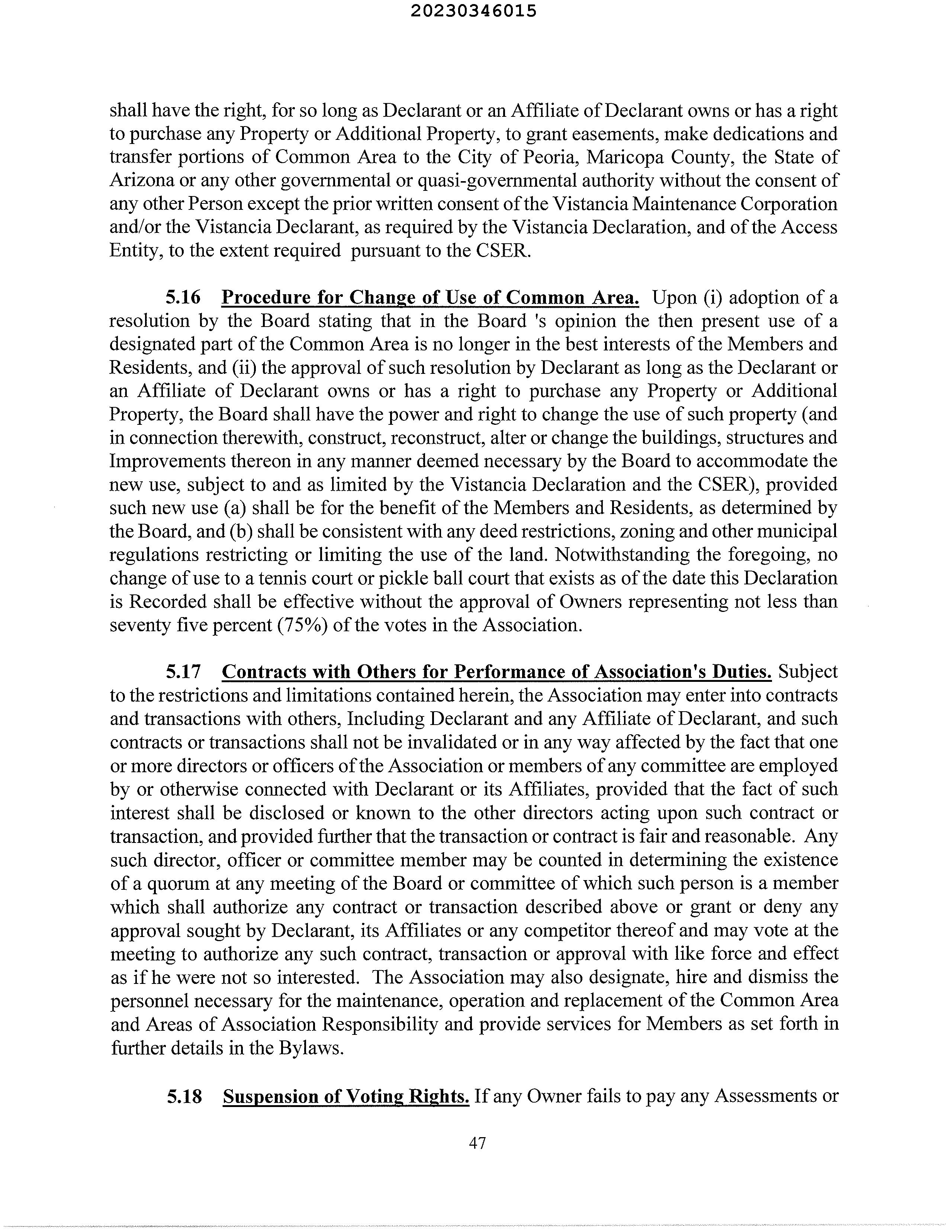 20230346015

shall have the right, for so long as Declarant or an Affiliate of Declarant owns or has a right to purchase any Property or Additional Property, to grant easements, make dedications and transfer portions of Common Area to the City of Peoria, Maricopa County, the State of Arizona or any other governmental or quasi-governmental authority without the consent of any other Person except the prior written consent of the Vistancia Maintenance Corporation and/or the Vistancia Declarant, as required by the Vistancia Declaration, and of the Access Entity, to the extent required pursuant to the CSER.

5.16 Procedure for Change of Use of Common Area. Upon (i) adoption of a resolution by the Board stating that in the Board 's opinion the then present use of a designated part of the Common Area is no longer in the best interests of the Members and Residents, and (ii) the approval of such resolution by Declarant as long as the Declarant or an Affiliate of Declarant owns or has a right to purchase any Property or Additional Property, the Board shall have the power and right to change the use of such property (and in connection therewith, construct, reconstruct, alter or change the buildings, structures and Improvements thereon in any manner deemed necessary by the Board to accommodate the new use, subject to and as limited by the Vistancia Declaration and the CSER), provided such new use (a) shall be for the benefit of the Members and Residents, as determined by the Board, and (b) shall be consistent with any deed restrictions, zoning and other municipal regulations restricting or limiting the use of the land. Notwithstanding the foregoing, no change of use to a tennis court or pickle ball court that exists as of the date this Declaration is Recorded shall be effective without the approval of Owners representing not less than seventy five percent (75%) of the votes in the Association.

5.17 Contracts with Others for Performance of Association's Duties. Subject to the restrictions and limitations contained herein, the Association may enter into contracts and transactions with others, Including Declarant and any Affiliate of Declarant, and such contracts or transactions shall not be invalidated or in any way affected by the fact that one or more directors or officers of the Association or members of any committee are employed by or otherwise connected with Declarant or its Affiliates, provided that the fact of such interest shall be disclosed or known to the other directors acting upon such contract or transaction, and provided further that the transaction or contract is fair and reasonable. Any such director, officer or committee member may be counted in determining the existence of a quorum at any meeting of the Board or committee of which such person is a member which shall authorize any contract or transaction described above or grant or deny any approval sought by Declarant, its Affiliates or any competitor thereof and may vote at the meeting to authorize any such contract, transaction or approval with like force and effect as if he were not so interested. The Association may also designate, hire and dismiss the personnel necessary for the maintenance, operation and replacement of the Common Area and Areas of Association Responsibility and provide services for Members as set forth in further details in the Bylaws.

5.18 Suspension of Voting Rights. If any Owner fails to pay any Assessments or

47